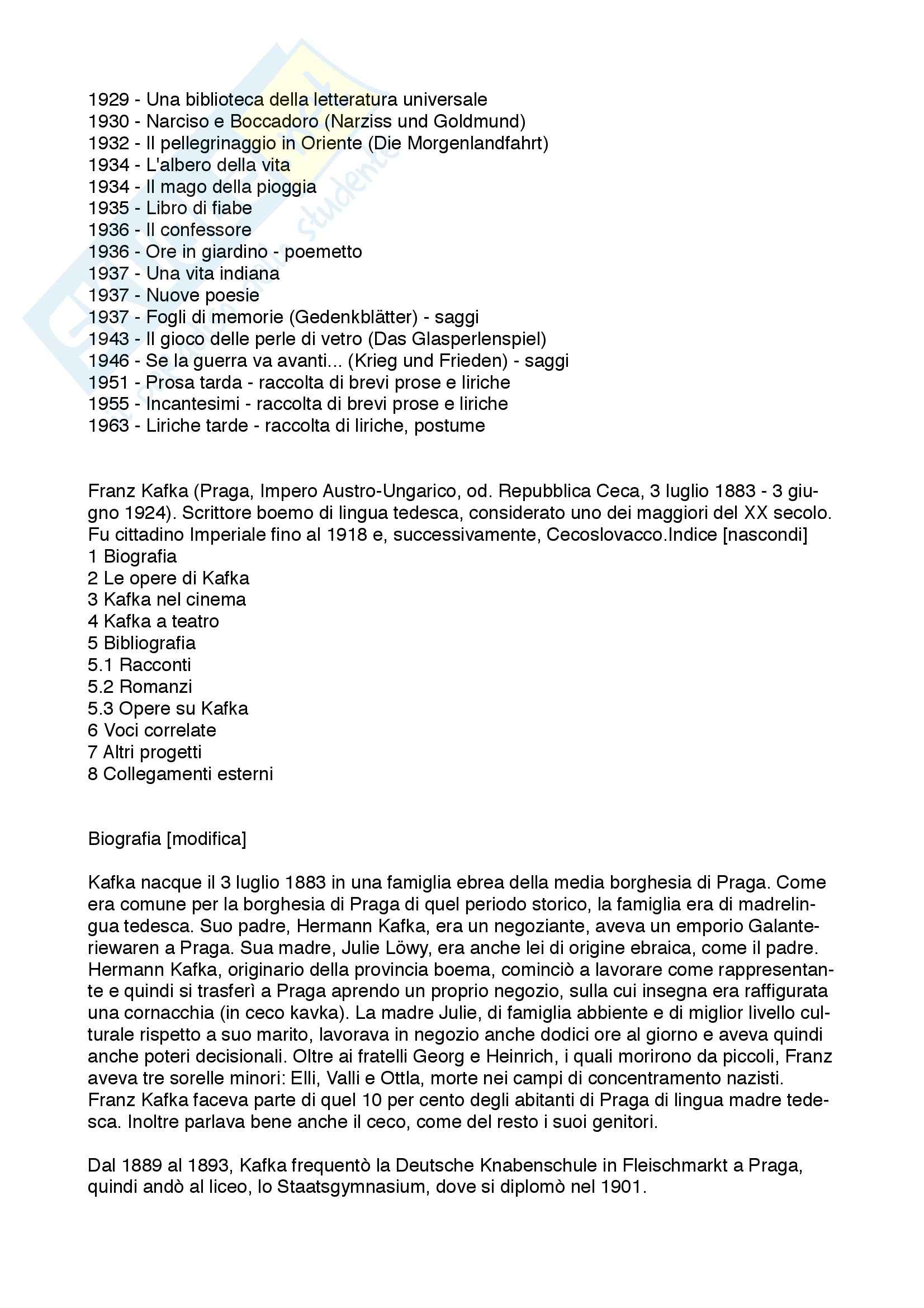 1929 - Una biblioteca della letteratura universale
1930 - Narciso e Boccadoro (Narziss und Goldmund)
1932 - Il pellegrinaggio in Oriente (Die Morgenlandfahrt)
1934 - L'albero della vita
1934 - Il mago della pioggia
1935 - Libro di fiabe
1936 - Il confessore
1936 - Ore in giardino - poemetto
1937 - Una vita indiana
1937 - Nuove poesie
1937 - Fogli di memorie (Gedenkblätter) - saggi
1943 - Il gioco delle perle di vetro (Das Glasperlenspiel)
1946 - Se la guerra va avanti... (Krieg und Frieden) - saggi
1951 - Prosa tarda - raccolta di brevi prose e liriche
1955 - Incantesimi - raccolta di brevi prose e liriche
1963 - Liriche tarde - raccolta di liriche, postume

Franz Kafka (Praga, Impero Austro-Ungarico, od. Repubblica Ceca, 3 luglio 1883 - 3 giugno 1924). Scrittore boemo di lingua tedesca, considerato uno dei maggiori del XX secolo. Fu cittadino Imperiale fino al 1918 e, successivamente, Cecoslovacco.Indice [nascondi]
1 Biografia
2 Le opere di Kafka
3 Kafka nel cinema
4 Kafka a teatro
5 Bibliografia
5.1 Racconti
5.2 Romanzi
5.3 Opere su Kafka
6 Voci correlate
7 Altri progetti
8 Collegamenti esterni

Biografia [modifica]

Kafka nacque il 3 luglio 1883 in una famiglia ebrea della media borghesia di Praga. Come era comune per la borghesia di Praga di quel periodo storico, la famiglia era di madrelingua tedesca. Suo padre, Hermann Kafka, era un negoziante, aveva un emporio Galanteriewaren a Praga. Sua madre, Julie Löwy, era anche lei di origine ebraica, come il padre. Hermann Kafka, originario della provincia boema, cominciò a lavorare come rappresentante e quindi si trasferì a Praga aprendo un proprio negozio, sulla cui insegna era raffigurata una cornacchia (in ceco kavka). La madre Julie, di famiglia abbiente e di miglior livello culturale rispetto a suo marito, lavorava in negozio anche dodici ore al giorno e aveva quindi anche poteri decisionali. Oltre ai fratelli Georg e Heinrich, i quali morirono da piccoli, Franz aveva tre sorelle minori: Elli, Valli e Ottla, morte nei campi di concentramento nazisti. Franz Kafka faceva parte di quel 10 per cento degli abitanti di Praga di lingua madre tedesca. Inoltre parlava bene anche il ceco, come del resto i suoi genitori.

Dal 1889 al 1893, Kafka frequentò la Deutsche Knabenschule in Fleischmarkt a Praga, quindi andò al liceo, lo Staatsgymnasium, dove si diplomò nel 1901.